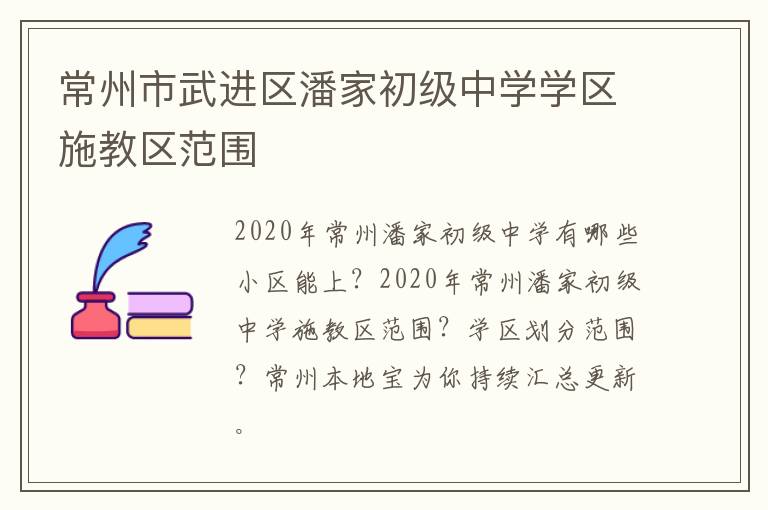 常州市武进区潘家初级中学学区施教区范围

2020年常州潘家初级中学有哪些小区能上？2020年常州潘家初级中学施教区范围？学区划分范围？常州本地宝为你持续汇总更新。